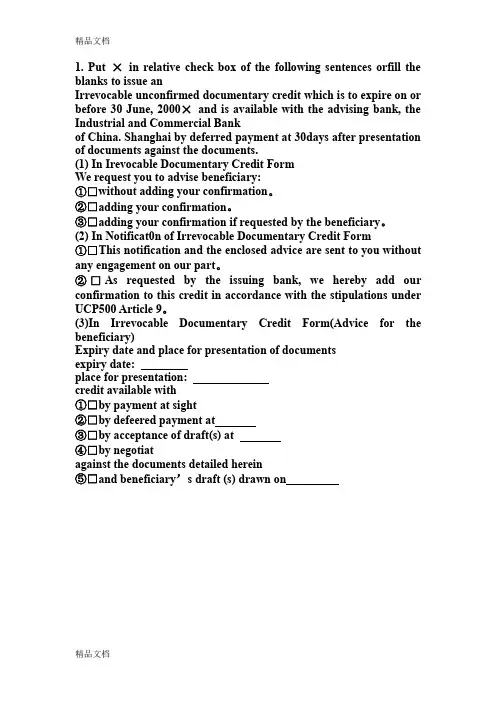 精品文档

1. Put × in relative check box of the following sentences orfill the blanks to issue an
Irrevocable unconfirmed documentary credit which is to expire on or before 30 June, 2000× and is available with the advising bank, the Industrial and Commercial Bank
of China. Shanghai by deferred payment at 30days after presentation of documents against the documents.
(1) In Irevocable Documentary Credit Form
We request you to advise beneficiary:
①□without adding your confirmation。
②□adding your confirmation。
③□adding your confirmation if requested by the beneficiary。
(2) In Notificat0n of Irrevocable Documentary Credit Form
①□This notification and the enclosed advice are sent to you without any engagement on our part。
②□As requested by the issuing bank, we hereby add our confirmation to this credit in accordance with the stipulations under UCP500 Article 9。
(3)In Irrevocable Documentary Credit Form(Advice for the beneficiary)
Expiry date and place for presentation of documents
expiry date: ________
place for presentation: ____________
credit available with
①□by payment at sight
②□by defeered payment at_______
③□by acceptance of draft(s) at _______
④□by negotiat
against the documents detailed herein
⑤□and beneficiary’s draft (s) drawn on_________

精品文档